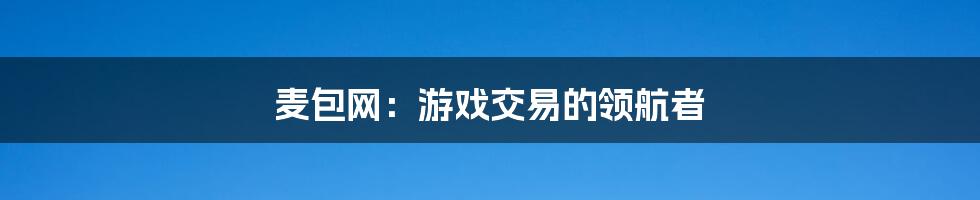 麦包网：游戏交易的领航者